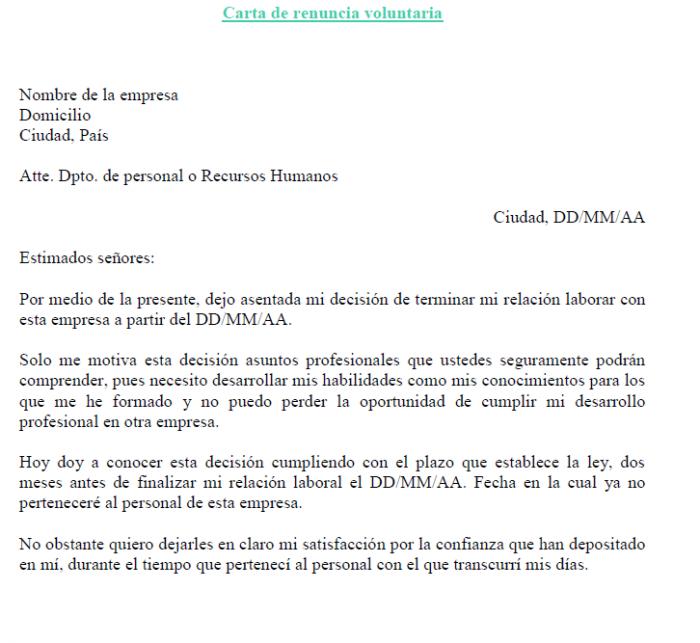 Carta de renuncia voluntaria

Nombre de la empresa
Domicilio
Ciudad, País

Atte. Dpto. de personal o Recursos Humanos

Ciudad, DD/MM/AA

Estimados señores:

Por medio de la presente, dejo asentada mi decisión de terminar mi relación laborar con esta empresa a partir del DD/MM/AA.

Solo me motiva esta decisión asuntos profesionales que ustedes seguramente podrán comprender, pues necesito desarrollar mis habilidades como mis conocimientos para los que me he formado y no puedo perder la oportunidad de cumplir mi desarrollo profesional en otra empresa.

Hoy doy a conocer esta decisión cumpliendo con el plazo que establece la ley, dos meses antes de finalizar mi relación laboral el DD/MM/AA. Fecha en la cual ya no perteneceré al personal de esta empresa.

No obstante quiero dejarles en claro mi satisfacción por la confianza que han depositado en mí, durante el tiempo que pertenecí al personal con el que transcurrí mis días.